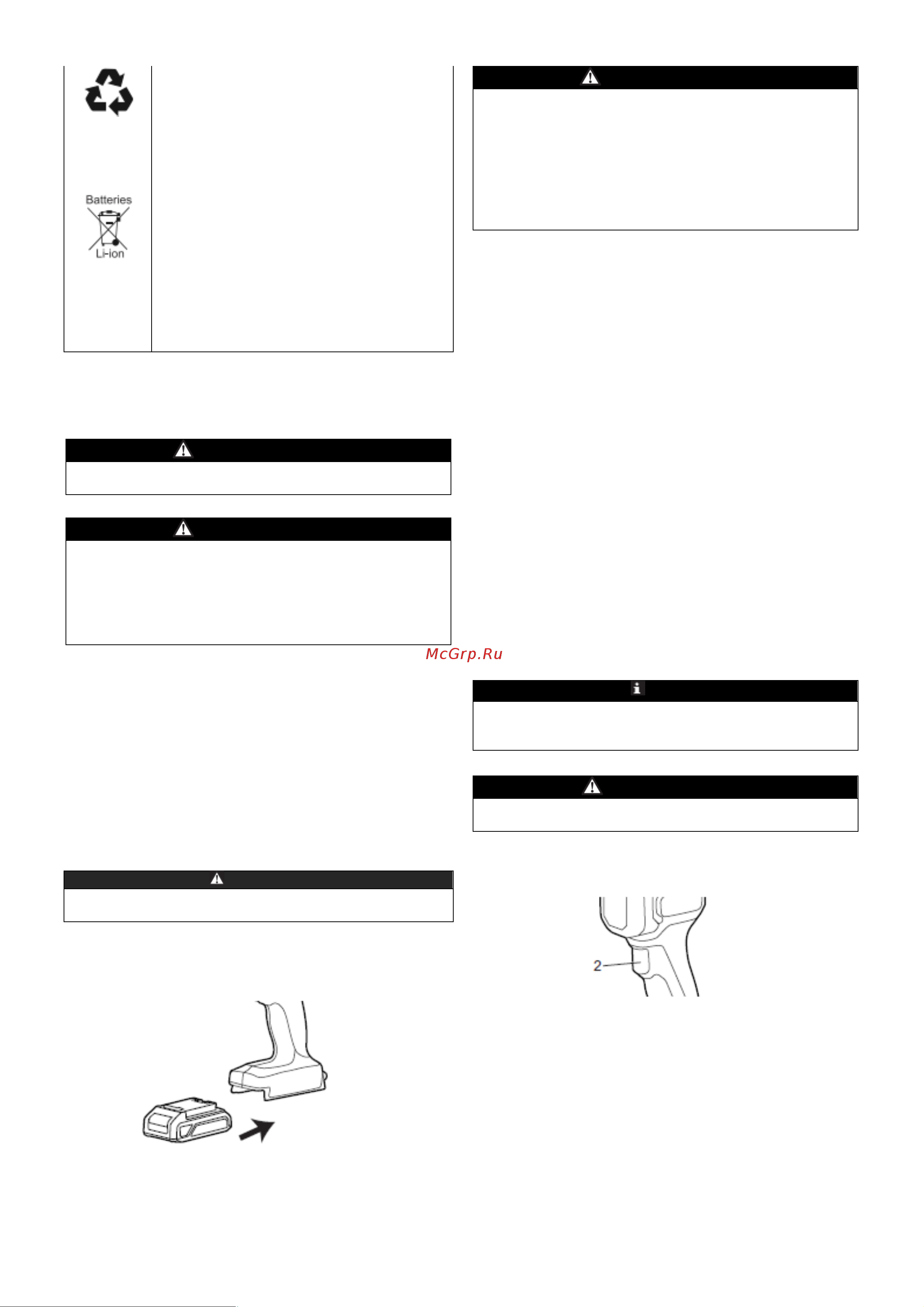 Batteries
Li-ion

McGrp.Ru

2